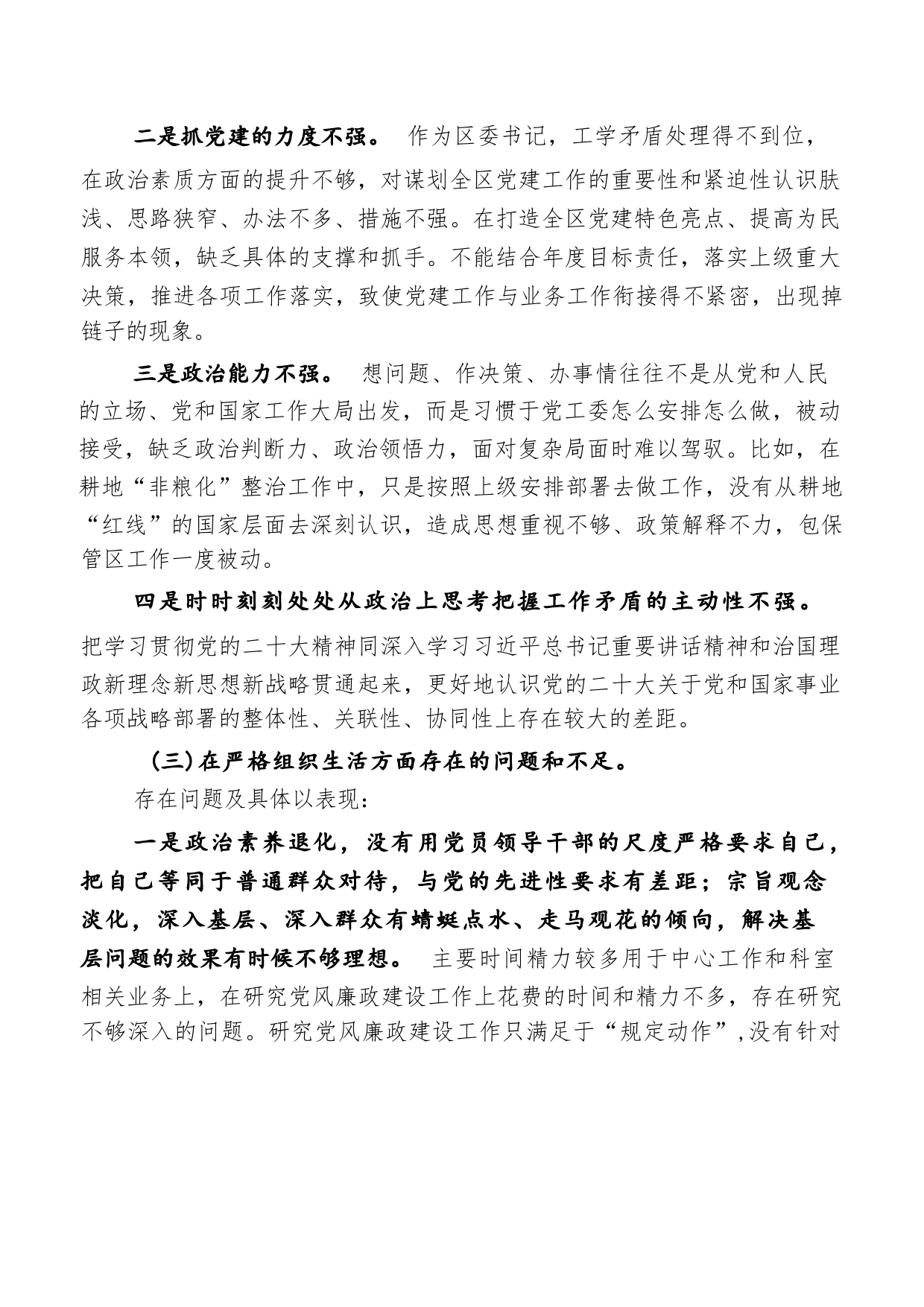 二是抓党建的力度不强。 作为区委书记，工学矛盾处理得不到位，在政治素质方面的提升不够，对谋划全区党建工作的重要性和紧迫性认识肤浅、思路狭窄、办法不多、措施不强。在打造全区党建特色亮点、提高为民服务本领，缺乏具体的支撑和抓手。不能结合年度目标责任，落实上级重大决策，推进各项工作落实，致使党建工作与业务工作衔接得不紧密，出现掉链子的现象。

三是政治能力不强。 想问题、作决策、办事情往往不是从党和人民的立场、党和国家工作大局出发，而是习惯于党工委怎么安排怎么做，被动接受，缺乏政治判断力、政治领悟力，面对复杂局面时难以驾驭。比如，在耕地“非粮化”整治工作中，只是按照上级安排部署去做工作，没有从耕地“红线”的国家层面去深刻认识，造成思想重视不够、政策解释不力，包保管区工作一度被动。

四是时时刻刻处处从政治上思考把握工作矛盾的主动性不强。把学习贯彻党的二十大精神同深入学习习近平总书记重要讲话精神和治国理政新理念新思想新战略贯通起来，更好地认识党的二十大关于党和国家事业各项战略部署的整体性、关联性、协同性上存在较大的差距。

(三)在严格组织生活方面存在的问题和不足。

存在问题及具体以表现：

一是政治素养退化，没有用党员领导干部的尺度严格要求自己，把自己等同于普通群众对待，与党的先进性要求有差距；宗旨观念淡化，深入基层、深入群众有蜻蜓点水、走马观花的倾向，解决基层问题的效果有时候不够理想。 主要时间精力较多用于中心工作和科室相关业务上，在研究党风廉政建设工作上花费的时间和精力不多，存在研究不够深入的问题。研究党风廉政建设工作只满足于“规定动作”,没有针对